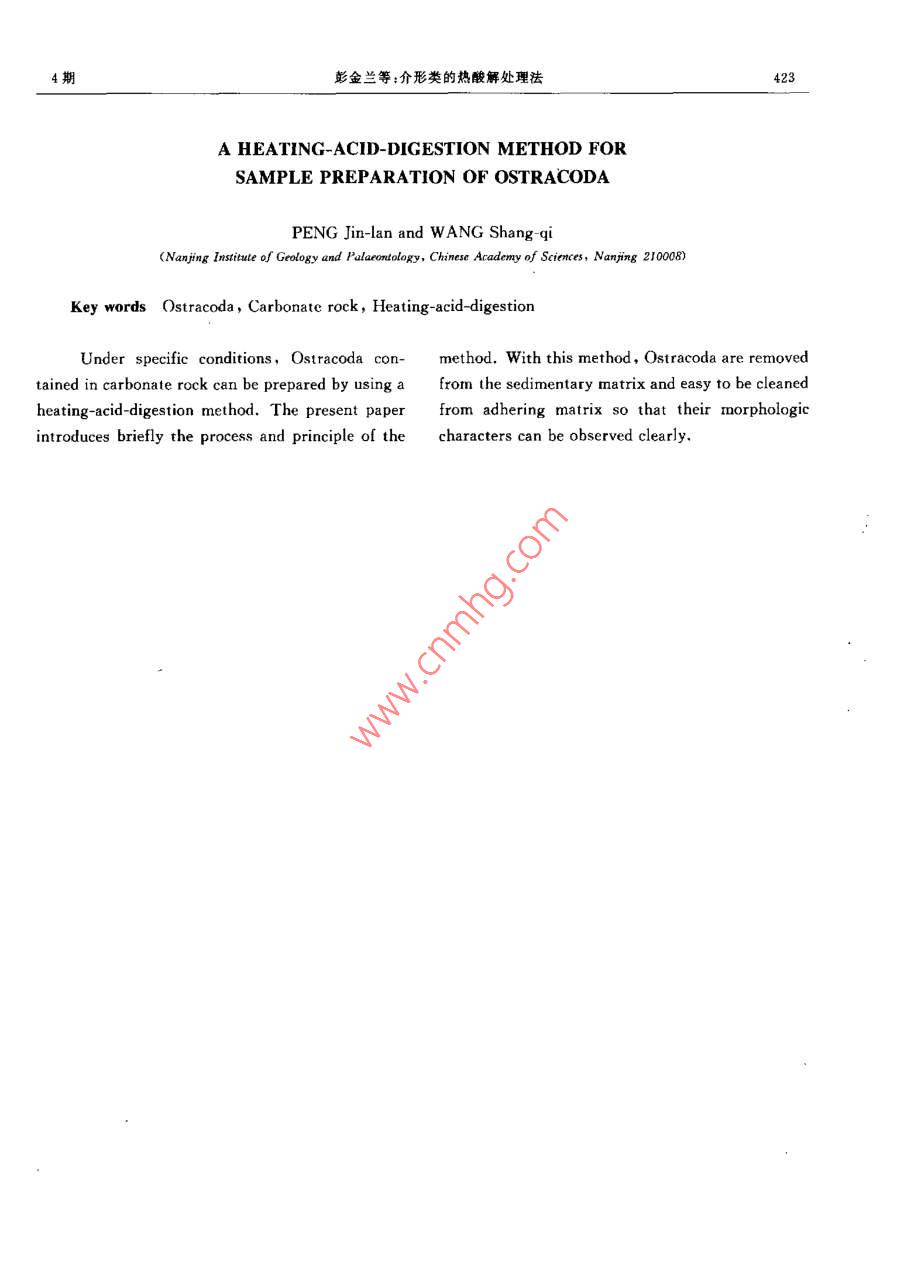 4 期　　彭金兰等：介形类的热酸解处理法　　423

A HEATING-ACID-DIGESTION METHOD FOR SAMPLE PREPARATION OF OSTRACODA

PENG Jin-lan and WANG Shang-qi

(Nanjing Institute of Geology and Palaeontology, Chinese Academy of Sciences, Nanjing 210008)

Key words　Ostracoda, Carbonate rock, Heating-acid-digestion

Under specific conditions, Ostracoda contained in carbonate rock can be prepared by using a heating-acid-digestion method. The present paper introduces briefly the process and principle of the method. With this method, Ostracoda are removed from the sedimentary matrix and easy to be cleaned from adhering matrix so that their morphologic characters can be observed clearly.

www.cnmhg.com